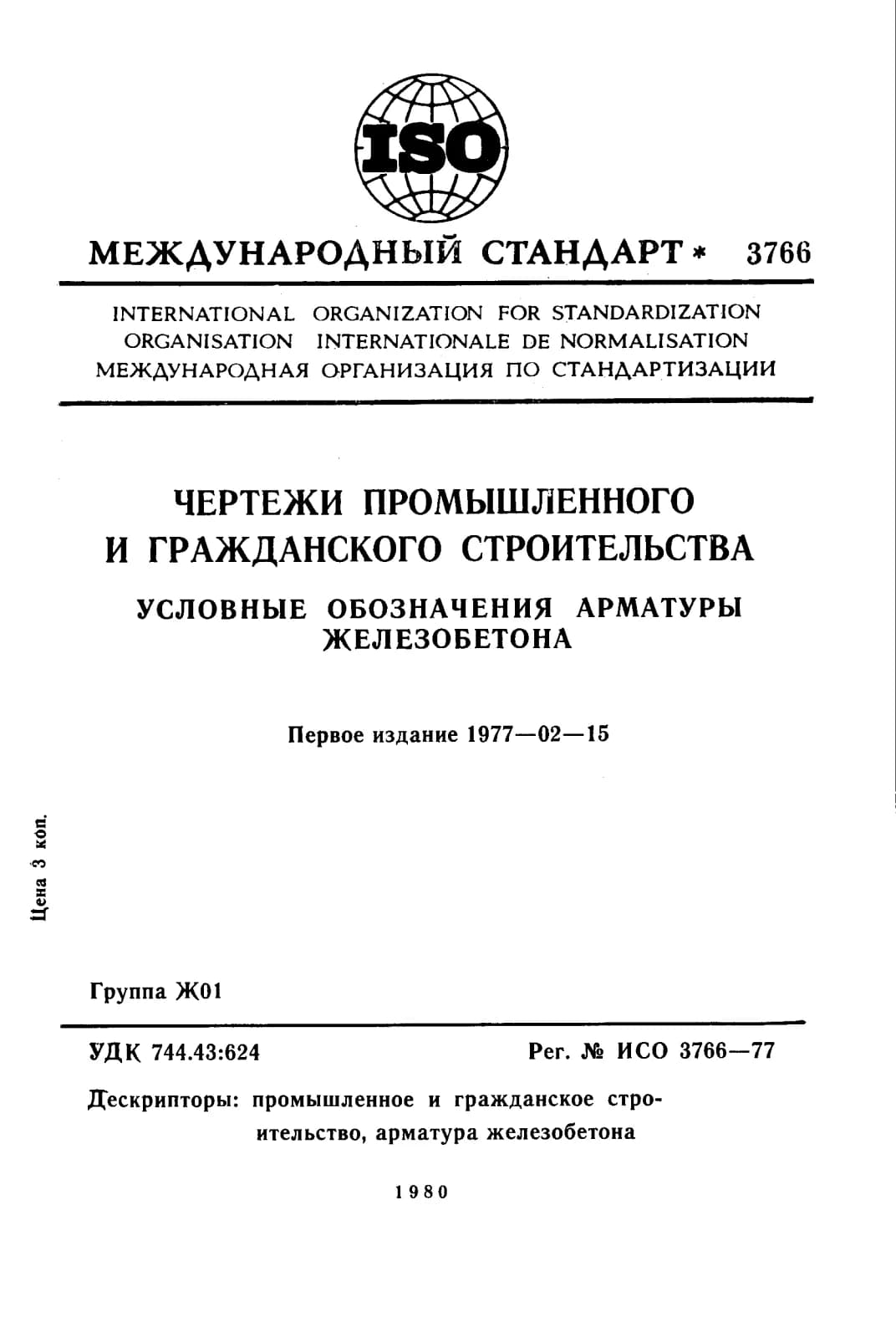 ISO

МЕЖДУНАРОДНЫЙ СТАНДАРТ * 3766

INTERNATIONAL ORGANIZATION FOR STANDARDIZATION
ORGANISATION INTERNATIONALE DE NORMALISATION
МЕЖДУНАРОДНАЯ ОРГАНИЗАЦИЯ ПО СТАНДАРТИЗАЦИИ

ЧЕРТЕЖИ ПРОМЫШЛЕННОГО И ГРАЖДАНСКОГО СТРОИТЕЛЬСТВА

УСЛОВНЫЕ ОБОЗНАЧЕНИЯ АРМАТУРЫ ЖЕЛЕЗОБЕТОНА

Первое издание 1977—02—15

Цена 3 коп.

Группа Ж01

УДК 744.43:624

Рег. № ИСО 3766—77

Дескрипторы: промышленное и гражданское строительство, арматура железобетона

1980